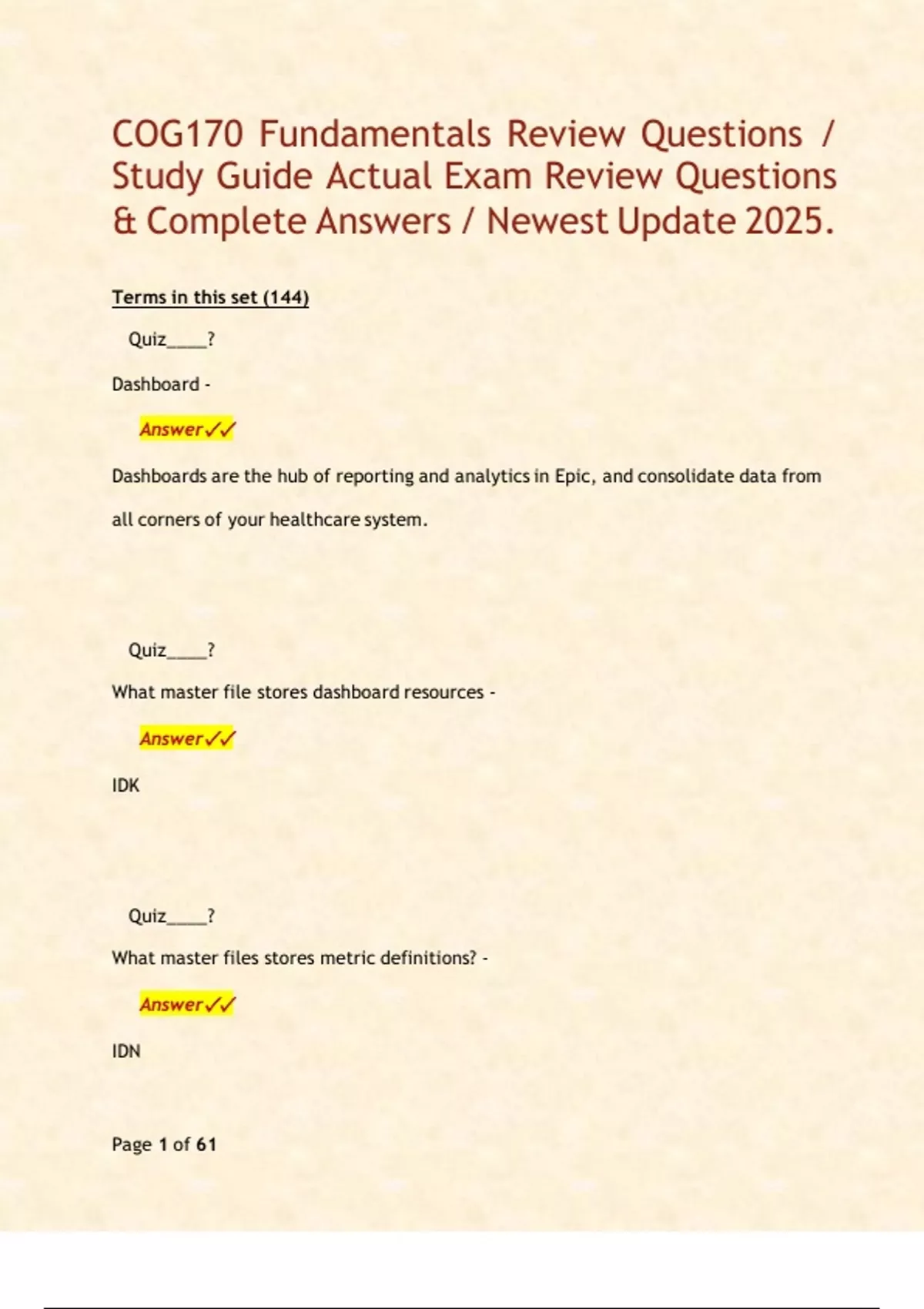 COG170 Fundamentals Review Questions / Study Guide Actual Exam Review Questions & Complete Answers / Newest Update 2025.

Terms in this set (144)

Quiz____?

Dashboard -

Answer✓✓

Dashboards are the hub of reporting and analytics in Epic, and consolidate data from all corners of your healthcare system.

Quiz____?

What master file stores dashboard resources -

Answer✓✓

IDK

Quiz____?

What master files stores metric definitions? -

Answer✓✓

IDN

Page 1 of 61